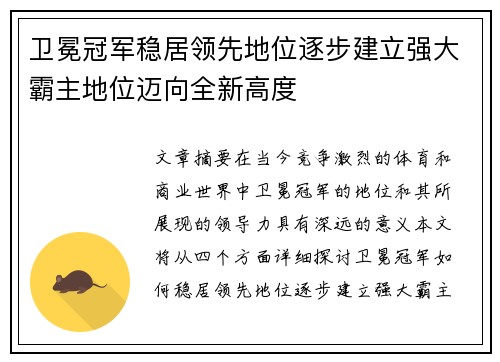 卫冕冠军稳居领先地位逐步建立强大霸主地位迈向全新高度

文章摘要在当今竞争激烈的体育和商业世界中卫冕冠军的地位和其所展现的领导力具有深远的意义本文将从四个方面详细探讨卫冕冠军如何稳居领先地位逐步建立强大霸主